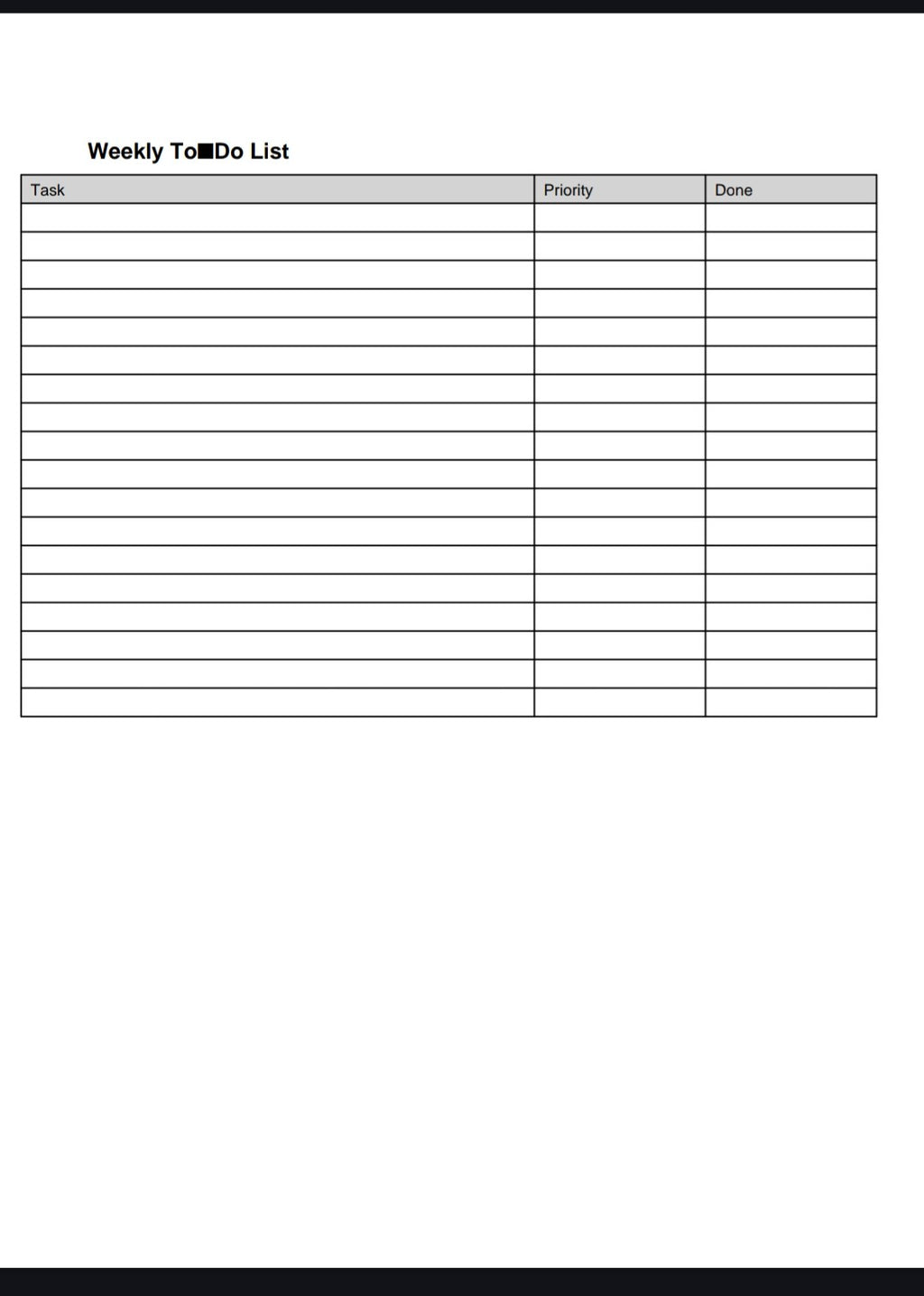 Weekly To■Do List

| Task | Priority | Done |
|---|---|---|
| | | |
| | | |
| | | |
| | | |
| | | |
| | | |
| | | |
| | | |
| | | |
| | | |
| | | |
| | | |
| | | |
| | | |
| | | |
| | | |
| | | |
| | | |